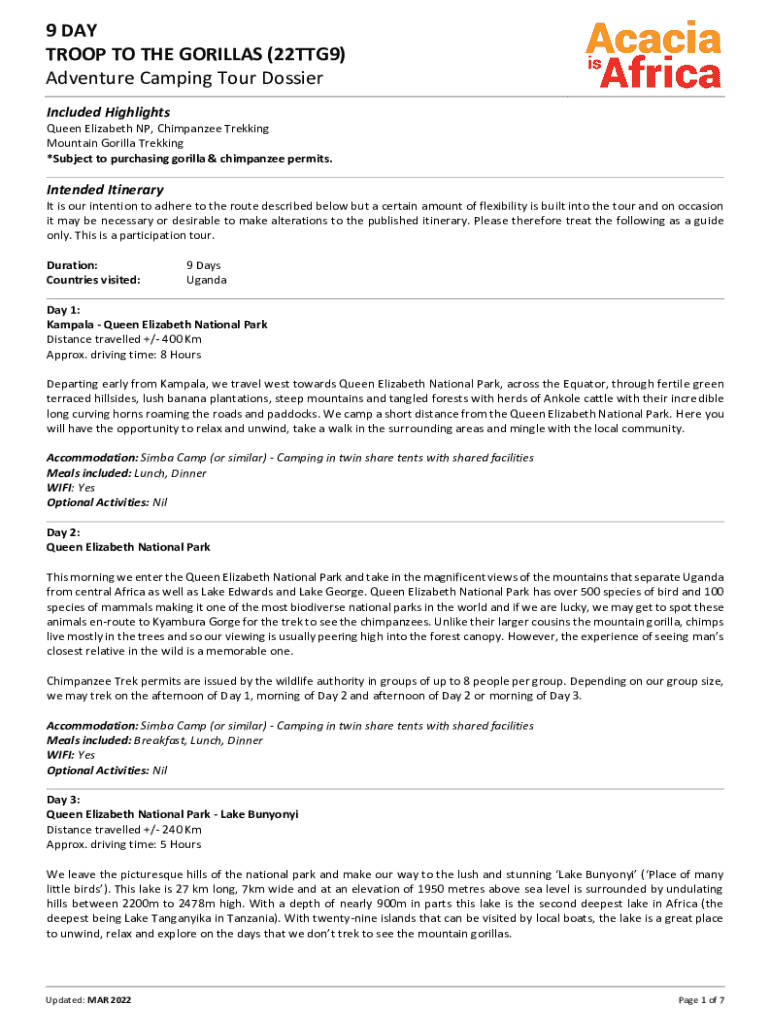 9 DAY
TROOP TO THE GORILLAS (22TTG9)
Adventure Camping Tour Dossier

Acacia is Africa

Included Highlights
Queen Elizabeth NP, Chimpanzee Trekking
Mountain Gorilla Trekking
*Subject to purchasing gorilla & chimpanzee permits.

Intended Itinerary
It is our intention to adhere to the route described below but a certain amount of flexibility is built into the tour and on occasion it may be necessary or desirable to make alterations to the published itinerary. Please therefore treat the following as a guide only. This is a participation tour.

Duration: 9 Days
Countries visited: Uganda

Day 1:
Kampala - Queen Elizabeth National Park
Distance travelled +/- 400 Km
Approx. driving time: 8 Hours

Departing early from Kampala, we travel west towards Queen Elizabeth National Park, across the Equator, through fertile green terraced hillsides, lush banana plantations, steep mountains and tangled forests with herds of Ankole cattle with their incredible long curving horns roaming the roads and paddocks. We camp a short distance from the Queen Elizabeth National Park. Here you will have the opportunity to relax and unwind, take a walk in the surrounding areas and mingle with the local community.

Accommodation: Simba Camp (or similar) - Camping in twin share tents with shared facilities
Meals included: Lunch, Dinner
WIFI: Yes
Optional Activities: Nil

Day 2:
Queen Elizabeth National Park

This morning we enter the Queen Elizabeth National Park and take in the magnificent views of the mountains that separate Uganda from central Africa as well as Lake Edwards and Lake George. Queen Elizabeth National Park has over 500 species of bird and 100 species of mammals making it one of the most biodiverse national parks in the world and if we are lucky, we may get to spot these animals en-route to Kyambura Gorge for the trek to see the chimpanzees. Unlike their larger cousins the mountain gorilla, chimps live mostly in the trees and so our viewing is usually peering high into the forest canopy. However, the experience of seeing man's closest relative in the wild is a memorable one.

Chimpanzee Trek permits are issued by the wildlife authority in groups of up to 8 people per group. Depending on our group size, we may trek on the afternoon of Day 1, morning of Day 2 and afternoon of Day 2 or morning of Day 3.

Accommodation: Simba Camp (or similar) - Camping in twin share tents with shared facilities
Meals included: Breakfast, Lunch, Dinner
WIFI: Yes
Optional Activities: Nil

Day 3:
Queen Elizabeth National Park - Lake Bunyonyi
Distance travelled +/- 240 Km
Approx. driving time: 5 Hours

We leave the picturesque hills of the national park and make our way to the lush and stunning 'Lake Bunyonyi' ('Place of many little birds'). This lake is 27 km long, 7km wide and at an elevation of 1950 metres above sea level is surrounded by undulating hills between 2200m to 2478m high. With a depth of nearly 900m in parts this lake is the second deepest lake in Africa (the deepest being Lake Tanganyika in Tanzania). With twenty-nine islands that can be visited by local boats, the lake is a great place to unwind, relax and explore on the days that we don't trek to see the mountain gorillas.

Updated: MAR 2022
Page 1 of 7